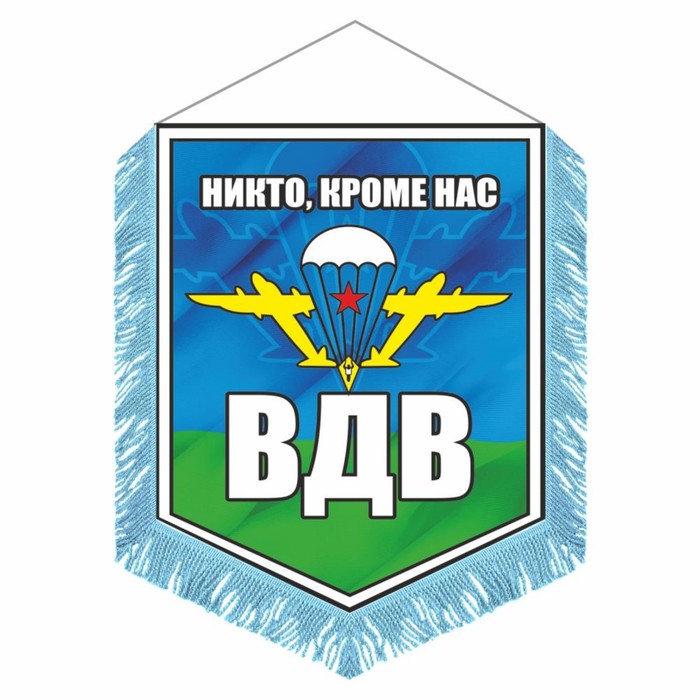 НИКТО, КРОМЕ НАС

ВДВ